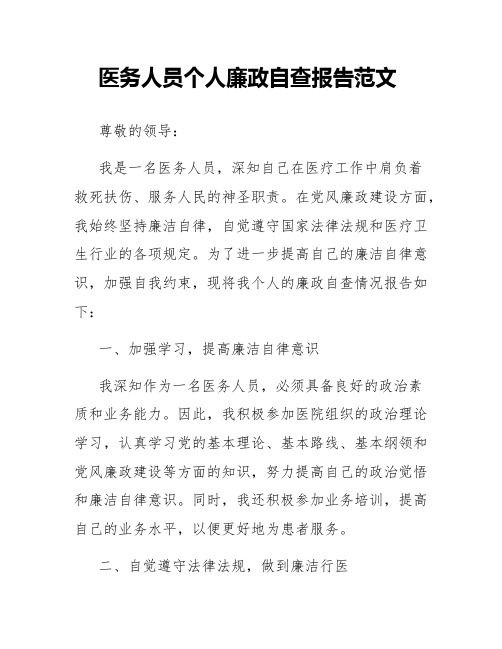 医务人员个人廉政自查报告范文

尊敬的领导：

我是一名医务人员，深知自己在医疗工作中肩负着救死扶伤、服务人民的神圣职责。在党风廉政建设方面，我始终坚持廉洁自律，自觉遵守国家法律法规和医疗卫生行业的各项规定。为了进一步提高自己的廉洁自律意识，加强自我约束，现将我个人的廉政自查情况报告如下：

一、加强学习，提高廉洁自律意识

我深知作为一名医务人员，必须具备良好的政治素质和业务能力。因此，我积极参加医院组织的政治理论学习，认真学习党的基本理论、基本路线、基本纲领和党风廉政建设等方面的知识，努力提高自己的政治觉悟和廉洁自律意识。同时，我还积极参加业务培训，提高自己的业务水平，以便更好地为患者服务。

二、自觉遵守法律法规，做到廉洁行医